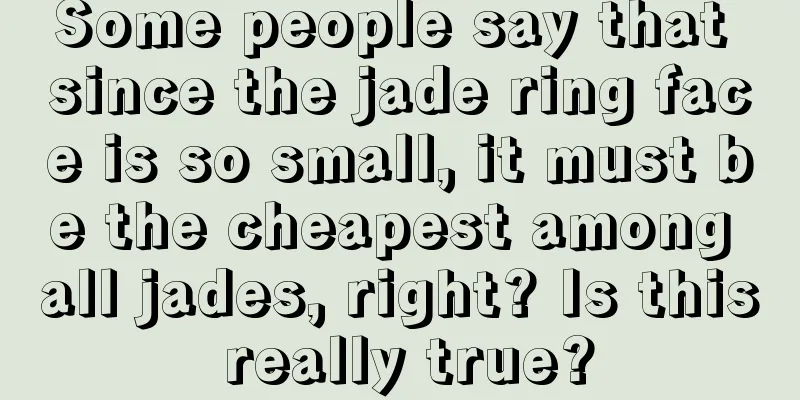 Some people say that since the jade ring face is so small, it must be the cheapest among all jades, right? Is this really true?